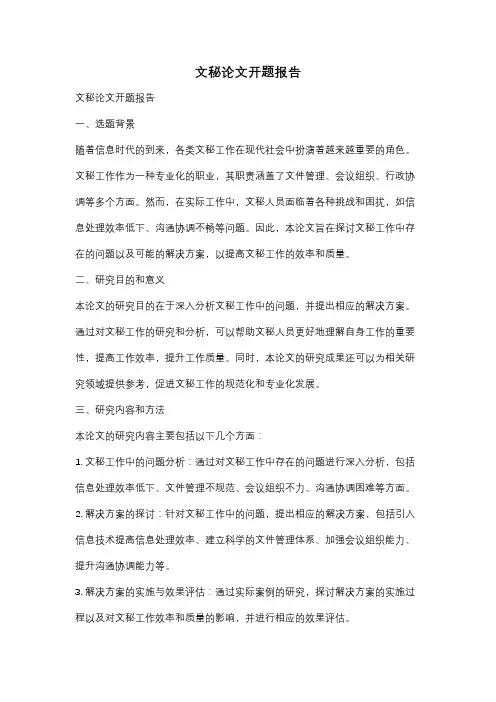 文秘论文开题报告

文秘论文开题报告

一、选题背景

随着信息时代的到来，各类文秘工作在现代社会中扮演着越来越重要的角色。文秘工作作为一种专业化的职业，其职责涵盖了文件管理、会议组织、行政协调等多个方面。然而，在实际工作中，文秘人员面临着各种挑战和困扰，如信息处理效率低下、沟通协调不畅等问题。因此，本论文旨在探讨文秘工作中存在的问题以及可能的解决方案，以提高文秘工作的效率和质量。

二、研究目的和意义

本论文的研究目的在于深入分析文秘工作中的问题，并提出相应的解决方案。通过对文秘工作的研究和分析，可以帮助文秘人员更好地理解自身工作的重要性，提高工作效率，提升工作质量。同时，本论文的研究成果还可以为相关研究领域提供参考，促进文秘工作的规范化和专业化发展。

三、研究内容和方法

本论文的研究内容主要包括以下几个方面：

1. 文秘工作中的问题分析：通过对文秘工作中存在的问题进行深入分析，包括信息处理效率低下、文件管理不规范、会议组织不力、沟通协调困难等方面。

2. 解决方案的探讨：针对文秘工作中的问题，提出相应的解决方案，包括引入信息技术提高信息处理效率、建立科学的文件管理体系、加强会议组织能力、提升沟通协调能力等。

3. 解决方案的实施与效果评估：通过实际案例的研究，探讨解决方案的实施过程以及对文秘工作效率和质量的影响，并进行相应的效果评估。